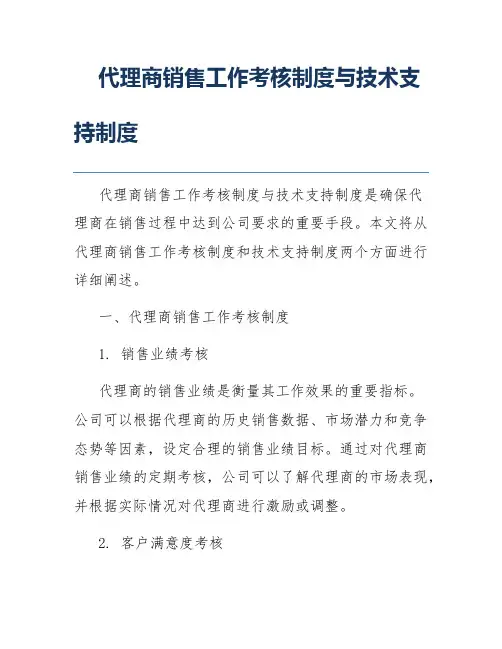 代理商销售工作考核制度与技术支持制度

代理商销售工作考核制度与技术支持制度是确保代理商在销售过程中达到公司要求的重要手段。本文将从代理商销售工作考核制度和技术支持制度两个方面进行详细阐述。

一、代理商销售工作考核制度

1. 销售业绩考核

代理商的销售业绩是衡量其工作效果的重要指标。公司可以根据代理商的历史销售数据、市场潜力和竞争态势等因素，设定合理的销售业绩目标。通过对代理商销售业绩的定期考核，公司可以了解代理商的市场表现，并根据实际情况对代理商进行激励或调整。

2. 客户满意度考核